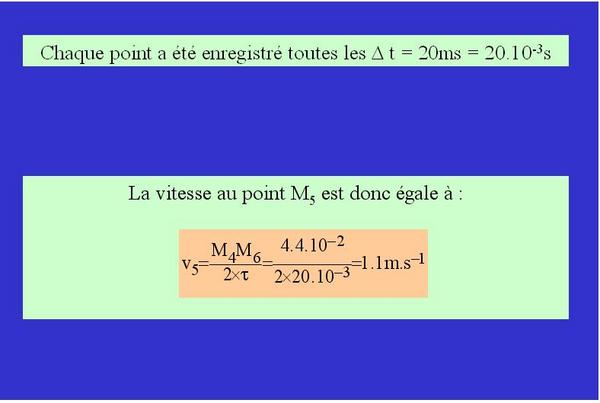 Chaque point a été enregistré toutes les $\Delta t = 20ms = 20.10^{-3}s$

La vitesse au point $M_5$ est donc égale à :

$v_5=\frac{M_4M_6}{2\times\tau}=\frac{4.4.10^{-2}}{2\times20.10^{-3}}=1.1m.s^{-1}$